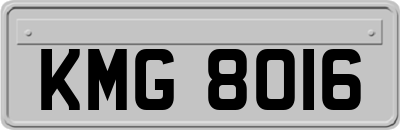 KMG 8016